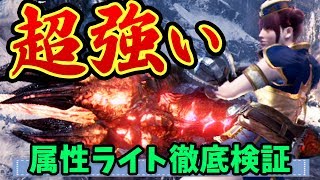 超強い

属性ライト徹底検証